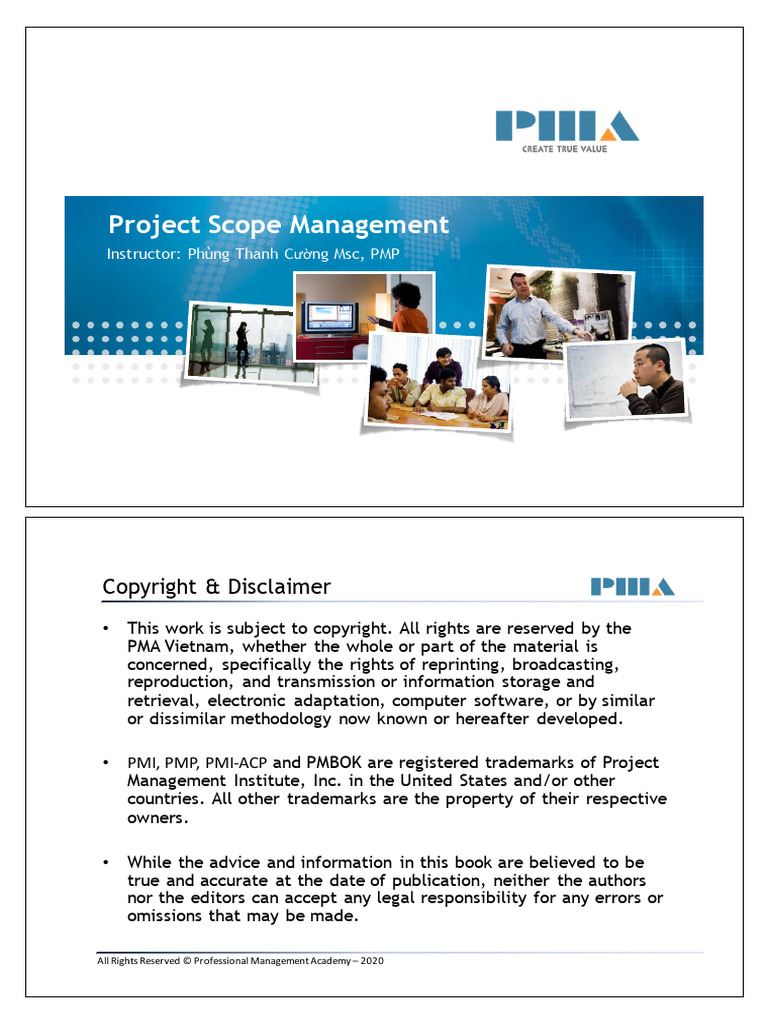 PMA
CREATE TRUE VALUE

Project Scope Management

Instructor: Phùng Thanh Cường Msc, PMP

Copyright & Disclaimer

PMA

• This work is subject to copyright. All rights are reserved by the PMA Vietnam, whether the whole or part of the material is concerned, specifically the rights of reprinting, broadcasting, reproduction, and transmission or information storage and retrieval, electronic adaptation, computer software, or by similar or dissimilar methodology now known or hereafter developed.

• PMI, PMP, PMI-ACP and PMBOK are registered trademarks of Project Management Institute, Inc. in the United States and/or other countries. All other trademarks are the property of their respective owners.

• While the advice and information in this book are believed to be true and accurate at the date of publication, neither the authors nor the editors can accept any legal responsibility for any errors or omissions that may be made.

All Rights Reserved © Professional Management Academy – 2020